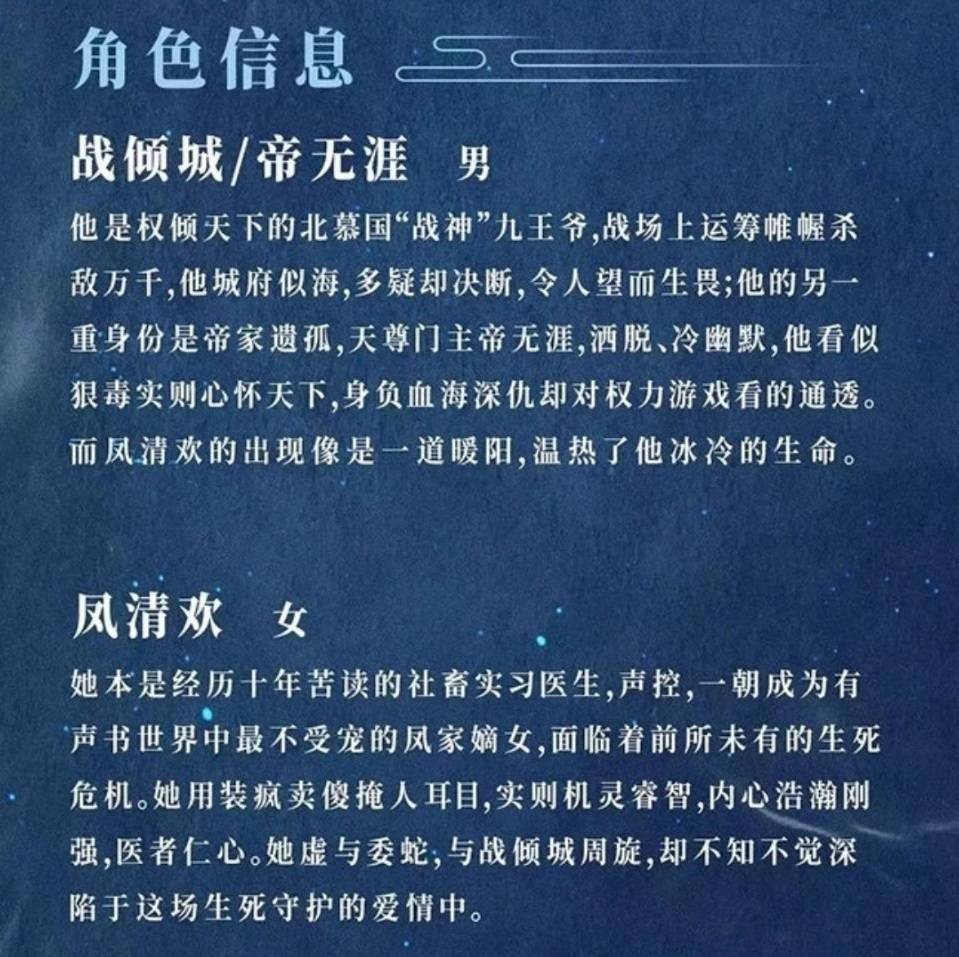 角色信息

战倾城/帝无涯 男

他是权倾天下的北慕国“战神”九王爷,战场上运筹帷幄杀敌万千,他城府似海,多疑却决断,令人望而生畏;他的另一重身份是帝家遗孤,天尊门主帝无涯,洒脱、冷幽默,他看似狠毒实则心怀天下,身负血海深仇却对权力游戏看的通透。而凤清欢的出现像是一道暖阳,温热了他冰冷的生命。

凤清欢 女

她本是经历十年苦读的社畜实习医生,声控,一朝成为有声书世界中最不受宠的凤家嫡女,面临着前所未有的生死危机。她用装疯卖傻掩人耳目,实则机灵睿智,内心浩瀚刚强,医者仁心。她虚与委蛇,与战倾城周旋,却不知不觉深陷于这场生死守护的爱情中。